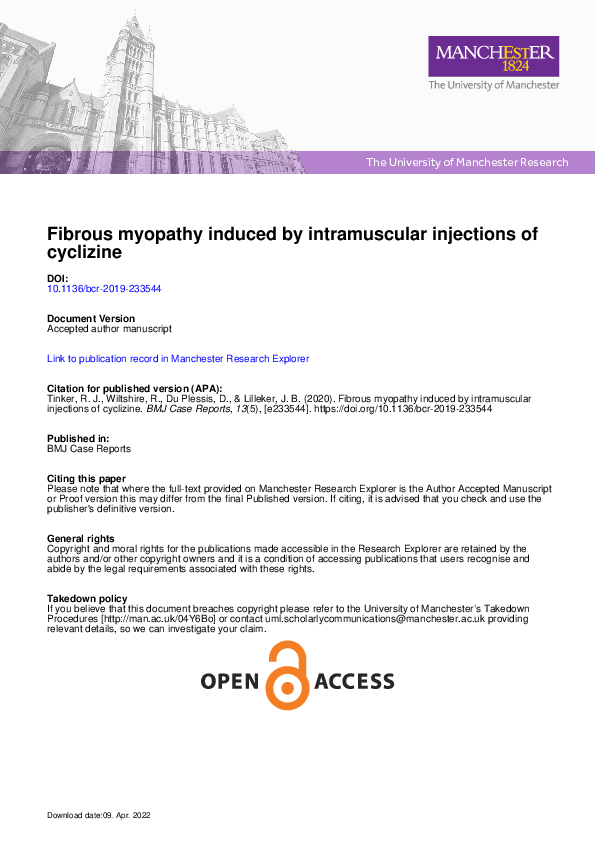 MANCHESTER
1824
The University of Manchester

The University of Manchester Research

Fibrous myopathy induced by intramuscular injections of cyclizine

DOI:
10.1136/bcr-2019-233544

Document Version
Accepted author manuscript

Link to publication record in Manchester Research Explorer

Citation for published version (APA):
Tinker, R. J., Wiltshire, R., Du Plessis, D., & Lilleker, J. B. (2020). Fibrous myopathy induced by intramuscular injections of cyclizine. BMJ Case Reports, 13(5), [e233544]. https://doi.org/10.1136/bcr-2019-233544

Published in:
BMJ Case Reports

Citing this paper
Please note that where the full-text provided on Manchester Research Explorer is the Author Accepted Manuscript or Proof version this may differ from the final Published version. If citing, it is advised that you check and use the publisher's definitive version.

General rights
Copyright and moral rights for the publications made accessible in the Research Explorer are retained by the authors and/or other copyright owners and it is a condition of accessing publications that users recognise and abide by the legal requirements associated with these rights.

Takedown policy
If you believe that this document breaches copyright please refer to the University of Manchester's Takedown Procedures [http://man.ac.uk/04Y6Bo] or contact uml.scholarlycommunications@manchester.ac.uk providing relevant details, so we can investigate your claim.

OPEN ACCESS

Download date:09. Apr. 2022